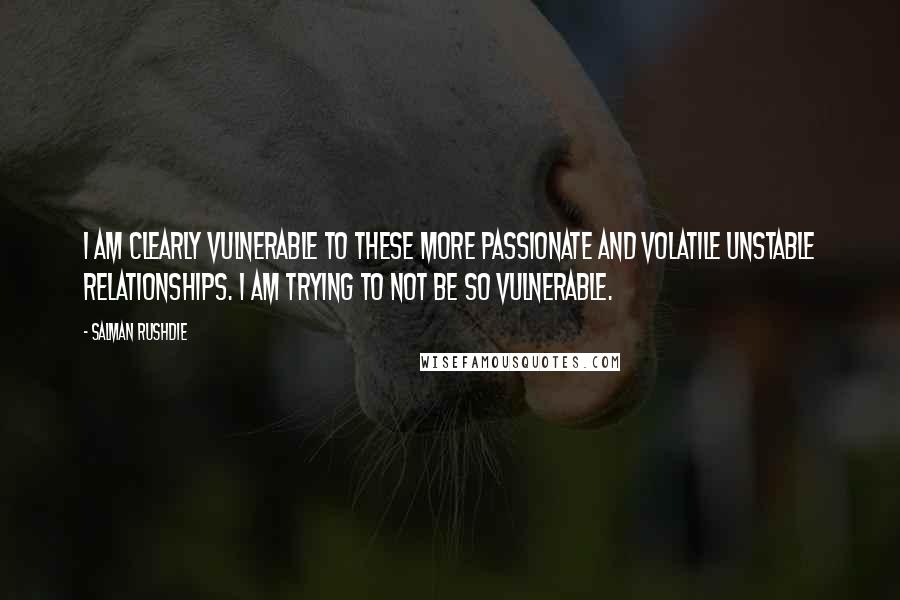 I AM CLEARLY VULNERABLE TO THESE MORE PASSIONATE AND VOLATILE UNSTABLE RELATIONSHIPS. I AM TRYING TO NOT BE SO VULNERABLE.

- SALMAN RUSHDIE

WISEFAMOUSQUOTES.COM